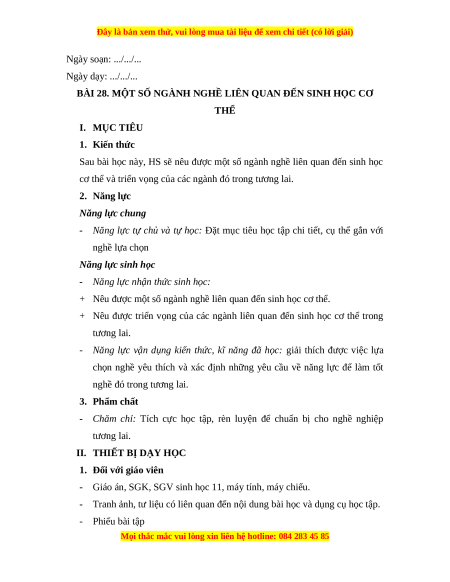 Đây là bản xem thử, vui lòng mua tài liệu để xem chi tiết (có lời giải)

Ngày soạn: .../.../...

Ngày dạy: .../.../...

BÀI 28. MỘT SỐ NGÀNH NGHỀ LIÊN QUAN ĐẾN SINH HỌC CƠ THỂ

I. MỤC TIÊU

1. Kiến thức

Sau bài học này, HS sẽ nêu được một số ngành nghề liên quan đến sinh học cơ thể và triển vọng của các ngành đó trong tương lai.

2. Năng lực

Năng lực chung

- Năng lực tự chủ và tự học: Đặt mục tiêu học tập chi tiết, cụ thể gắn với nghề lựa chọn

Năng lực sinh học

- Năng lực nhận thức sinh học:

+ Nêu được một số ngành nghề liên quan đến sinh học cơ thể.

+ Nêu được triển vọng của các ngành liên quan đến sinh học cơ thể trong tương lai.

- Năng lực vận dụng kiến thức, kĩ năng đã học: giải thích được việc lựa chọn nghề yêu thích và xác định những yêu cầu về năng lực để làm tốt nghề đó trong tương lai.

3. Phẩm chất

- Chăm chỉ: Tích cực học tập, rèn luyện để chuẩn bị cho nghề nghiệp tương lai.

II. THIẾT BỊ DẠY HỌC

1. Đối với giáo viên

- Giáo án, SGK, SGV sinh học 11, máy tính, máy chiếu.

- Tranh ảnh, tư liệu có liên quan đến nội dung bài học và dụng cụ học tập.

- Phiếu bài tập

Mọi thắc mắc vui lòng xin liên hệ hotline: 084 283 45 85